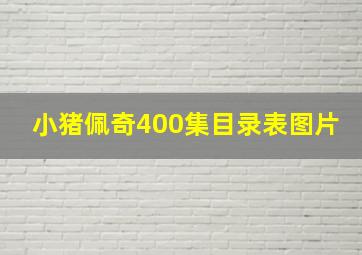 小猪佩奇400集目录表图片